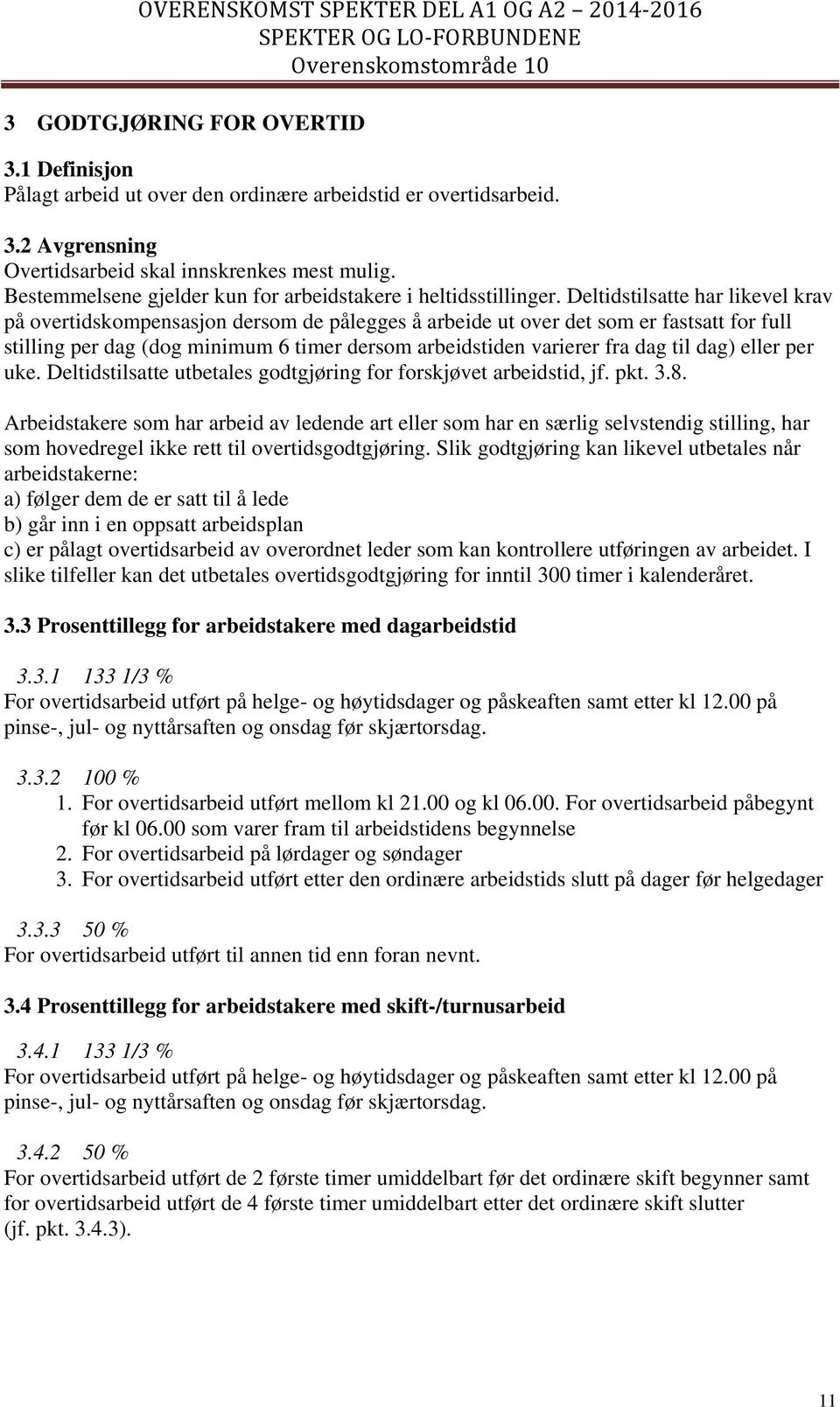 OVERENSKOMST SPEKTER DEL A1 OG A2 – 2014-2016
SPEKTER OG LO-FORBUNDENE
Overenskomstområde 10

3 GODTGJØRING FOR OVERTID

3.1 Definisjon
Pålagt arbeid ut over den ordinære arbeidstid er overtidsarbeid.

3.2 Avgrensning
Overtidsarbeid skal innskrenkes mest mulig.
Bestemmelsene gjelder kun for arbeidstakere i heltidsstillinger. Deltidstilsatte har likevel krav på overtidskompensasjon dersom de pålegges å arbeide ut over det som er fastsatt for full stilling per dag (dog minimum 6 timer dersom arbeidstiden varierer fra dag til dag) eller per uke. Deltidstilsatte utbetales godtgjøring for forskjøvet arbeidstid, jf. pkt. 3.8.

Arbeidstakere som har arbeid av ledende art eller som har en særlig selvstendig stilling, har som hovedregel ikke rett til overtidsgodtgjøring. Slik godtgjøring kan likevel utbetales når arbeidstakerne:
a) følger dem de er satt til å lede
b) går inn i en oppsatt arbeidsplan
c) er pålagt overtidsarbeid av overordnet leder som kan kontrollere utføringen av arbeidet. I slike tilfeller kan det utbetales overtidsgodtgjøring for inntil 300 timer i kalenderåret.

3.3 Prosenttillegg for arbeidstakere med dagarbeidstid

3.3.1 133 1/3 %
For overtidsarbeid utført på helge- og høytidsdager og påskeaften samt etter kl 12.00 på pinse-, jul- og nyttårsaften og onsdag før skjærtorsdag.

3.3.2 100 %
1. For overtidsarbeid utført mellom kl 21.00 og kl 06.00. For overtidsarbeid påbegynt før kl 06.00 som varer fram til arbeidstidens begynnelse
2. For overtidsarbeid på lørdager og søndager
3. For overtidsarbeid utført etter den ordinære arbeidstids slutt på dager før helgedager

3.3.3 50 %
For overtidsarbeid utført til annen tid enn foran nevnt.

3.4 Prosenttillegg for arbeidstakere med skift-/turnusarbeid

3.4.1 133 1/3 %
For overtidsarbeid utført på helge- og høytidsdager og påskeaften samt etter kl 12.00 på pinse-, jul- og nyttårsaften og onsdag før skjærtorsdag.

3.4.2 50 %
For overtidsarbeid utført de 2 første timer umiddelbart før det ordinære skift begynner samt for overtidsarbeid utført de 4 første timer umiddelbart etter det ordinære skift slutter (jf. pkt. 3.4.3).

11